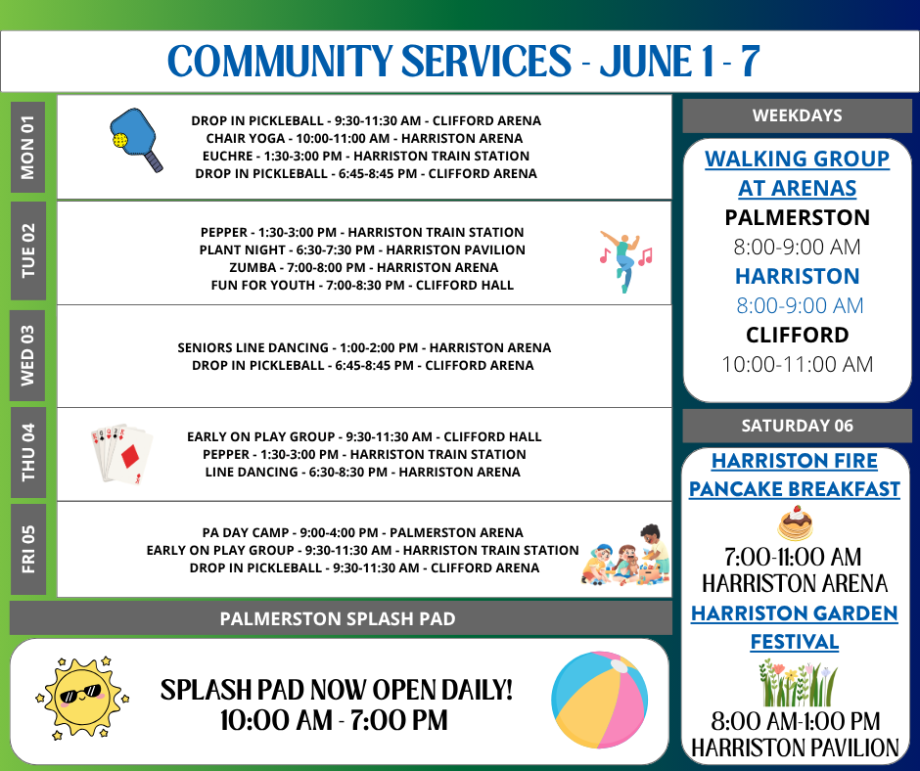 COMMUNITY SERVICES - JUNE 1 - 7

MON 01
DROP IN PICKLEBALL - 9:30-11:30 AM - CLIFFORD ARENA
CHAIR YOGA - 10:00-11:00 AM - HARRISTON ARENA
EUCHRE - 1:30-3:00 PM - HARRISTON TRAIN STATION
DROP IN PICKLEBALL - 6:45-8:45 PM - CLIFFORD ARENA

TUE 02
PEPPER - 1:30-3:00 PM - HARRISTON TRAIN STATION
PLANT NIGHT - 6:30-7:30 PM - HARRISTON PAVILION
ZUMBA - 7:00-8:00 PM - HARRISTON ARENA
FUN FOR YOUTH - 7:00-8:30 PM - CLIFFORD HALL

WED 03
SENIORS LINE DANCING - 1:00-2:00 PM - HARRISTON ARENA
DROP IN PICKLEBALL - 6:45-8:45 PM - CLIFFORD ARENA

THU 04
EARLY ON PLAY GROUP - 9:30-11:30 AM - CLIFFORD HALL
PEPPER - 1:30-3:00 PM - HARRISTON TRAIN STATION
LINE DANCING - 6:30-8:30 PM - HARRISTON ARENA

FRI 05
PA DAY CAMP - 9:00-4:00 PM - PALMERSTON ARENA
EARLY ON PLAY GROUP - 9:30-11:30 AM - HARRISTON TRAIN STATION
DROP IN PICKLEBALL - 9:30-11:30 AM - CLIFFORD ARENA

PALMERSTON SPLASH PAD

SPLASH PAD NOW OPEN DAILY!
10:00 AM - 7:00 PM

WEEKDAYS

WALKING GROUP AT ARENAS
PALMERSTON
8:00-9:00 AM
HARRISTON
8:00-9:00 AM
CLIFFORD
10:00-11:00 AM

SATURDAY 06

HARRISTON FIRE PANCAKE BREAKFAST
7:00-11:00 AM
HARRISTON ARENA
HARRISTON GARDEN FESTIVAL
8:00 AM-1:00 PM
HARRISTON PAVILION